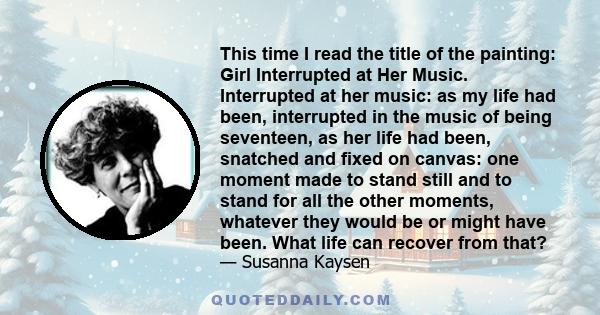 This time I read the title of the painting: Girl Interrupted at Her Music. Interrupted at her music: as my life had been, interrupted in the music of being seventeen, as her life had been, snatched and fixed on canvas: one moment made to stand still and to stand for all the other moments, whatever they would be or might have been. What life can recover from that?
— Susanna Kaysen

QUOTEDDAILY.COM